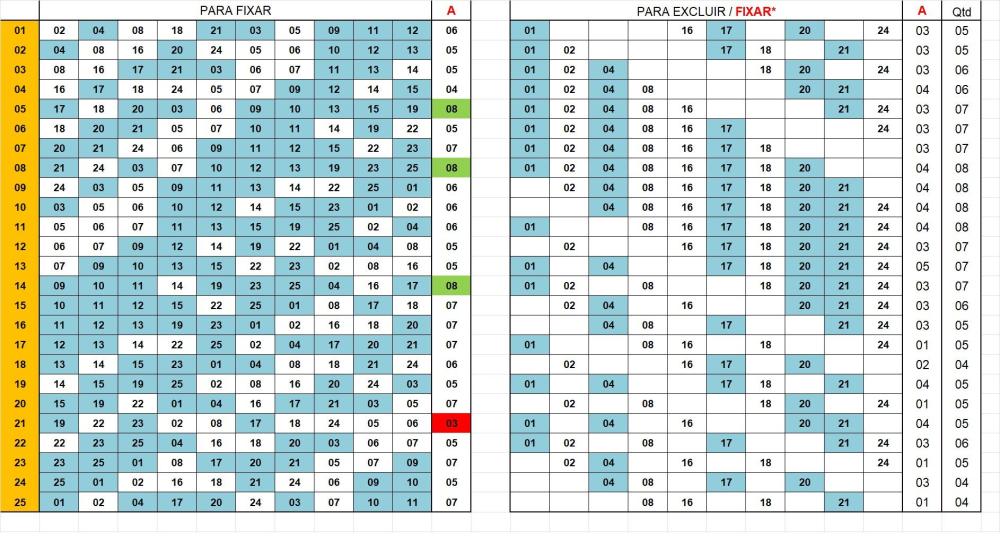 | | PARA FIXAR | | | | | | | | | | A |
|---|---|---|---|---|---|---|---|---|---|---|---|
| 01 | 02 | 04 | 08 | 18 | 21 | 03 | 05 | 09 | 11 | 12 | 06 |
| 02 | 04 | 08 | 16 | 20 | 24 | 05 | 06 | 10 | 12 | 13 | 05 |
| 03 | 08 | 16 | 17 | 21 | 03 | 06 | 07 | 11 | 13 | 14 | 05 |
| 04 | 16 | 17 | 18 | 24 | 05 | 07 | 09 | 12 | 14 | 15 | 04 |
| 05 | 17 | 18 | 20 | 03 | 06 | 09 | 10 | 13 | 15 | 19 | 08 |
| 06 | 18 | 20 | 21 | 05 | 07 | 10 | 11 | 14 | 19 | 22 | 05 |
| 07 | 20 | 21 | 24 | 06 | 09 | 11 | 12 | 15 | 22 | 23 | 07 |
| 08 | 21 | 24 | 03 | 07 | 10 | 12 | 13 | 19 | 23 | 25 | 08 |
| 09 | 24 | 03 | 05 | 09 | 11 | 13 | 14 | 22 | 25 | 01 | 06 |
| 10 | 03 | 05 | 06 | 10 | 12 | 14 | 15 | 23 | 01 | 02 | 06 |
| 11 | 05 | 06 | 07 | 11 | 13 | 15 | 19 | 25 | 02 | 04 | 06 |
| 12 | 06 | 07 | 09 | 12 | 14 | 19 | 22 | 01 | 04 | 08 | 05 |
| 13 | 07 | 09 | 10 | 13 | 15 | 22 | 23 | 02 | 08 | 16 | 05 |
| 14 | 09 | 10 | 11 | 14 | 19 | 23 | 25 | 04 | 16 | 17 | 08 |
| 15 | 10 | 11 | 12 | 15 | 22 | 25 | 01 | 08 | 17 | 18 | 07 |
| 16 | 11 | 12 | 13 | 19 | 23 | 01 | 02 | 16 | 18 | 20 | 07 |
| 17 | 12 | 13 | 14 | 22 | 25 | 02 | 04 | 17 | 20 | 21 | 07 |
| 18 | 13 | 14 | 15 | 23 | 01 | 04 | 08 | 18 | 21 | 24 | 06 |
| 19 | 14 | 15 | 19 | 25 | 02 | 08 | 16 | 20 | 24 | 03 | 05 |
| 20 | 15 | 19 | 22 | 01 | 04 | 16 | 17 | 21 | 03 | 05 | 07 |
| 21 | 19 | 22 | 23 | 02 | 08 | 17 | 18 | 24 | 05 | 06 | 03 |
| 22 | 22 | 23 | 25 | 04 | 16 | 18 | 20 | 03 | 06 | 07 | 05 |
| 23 | 23 | 25 | 01 | 08 | 17 | 20 | 21 | 05 | 07 | 09 | 07 |
| 24 | 25 | 01 | 02 | 16 | 18 | 21 | 24 | 06 | 09 | 10 | 05 |
| 25 | 01 | 02 | 04 | 17 | 20 | 24 | 03 | 07 | 10 | 11 | 07 |

| PARA EXCLUIR / FIXAR* | | | | | | | | | | A | Qtd |
|---|---|---|---|---|---|---|---|---|---|---|---|
| 01 | | | | 16 | 17 | | 20 | | 24 | 03 | 05 |
| 01 | 02 | | | | 17 | 18 | | 21 | | 03 | 05 |
| 01 | 02 | 04 | | | | 18 | 20 | | 24 | 03 | 06 |
| 01 | 02 | 04 | 08 | | | | 20 | 21 | | 04 | 06 |
| 01 | 02 | 04 | 08 | 16 | | | | 21 | 24 | 03 | 07 |
| 01 | 02 | 04 | 08 | 16 | 17 | | | | 24 | 03 | 07 |
| 01 | 02 | 04 | 08 | 16 | 17 | 18 | | | | 03 | 07 |
| 01 | 02 | 04 | 08 | 16 | 17 | 18 | 20 | | | 04 | 08 |
| | 02 | 04 | 08 | 16 | 17 | 18 | 20 | 21 | | 04 | 08 |
| | | 04 | 08 | 16 | 17 | 18 | 20 | 21 | 24 | 04 | 08 |
| 01 | | | 08 | 16 | 17 | 18 | 20 | 21 | 24 | 04 | 08 |
| | 02 | | | 16 | 17 | 18 | 20 | 21 | 24 | 03 | 07 |
| 01 | | 04 | | | 17 | 18 | 20 | 21 | 24 | 05 | 07 |
| 01 | 02 | | 08 | | | 18 | 20 | 21 | 24 | 03 | 07 |
| | 02 | 04 | | 16 | | | 20 | 21 | 24 | 03 | 06 |
| | | 04 | 08 | | 17 | | | 21 | 24 | 03 | 05 |
| 01 | | | 08 | 16 | | 18 | | | 24 | 01 | 05 |
| | 02 | | | 16 | 17 | | 20 | | | 02 | 04 |
| 01 | | 04 | | | 17 | 18 | | 21 | | 04 | 05 |
| | 02 | | 08 | | | 18 | 20 | | 24 | 01 | 05 |
| 01 | | 04 | | 16 | | | 20 | 21 | | 04 | 05 |
| 01 | 02 | | 08 | | 17 | | | 21 | 24 | 03 | 06 |
| | 02 | 04 | | 16 | | 18 | | | 24 | 01 | 05 |
| | | 04 | 08 | | 17 | | 20 | | | 03 | 04 |
| | | | 08 | 16 | | 18 | | 21 | | 01 | 04 |